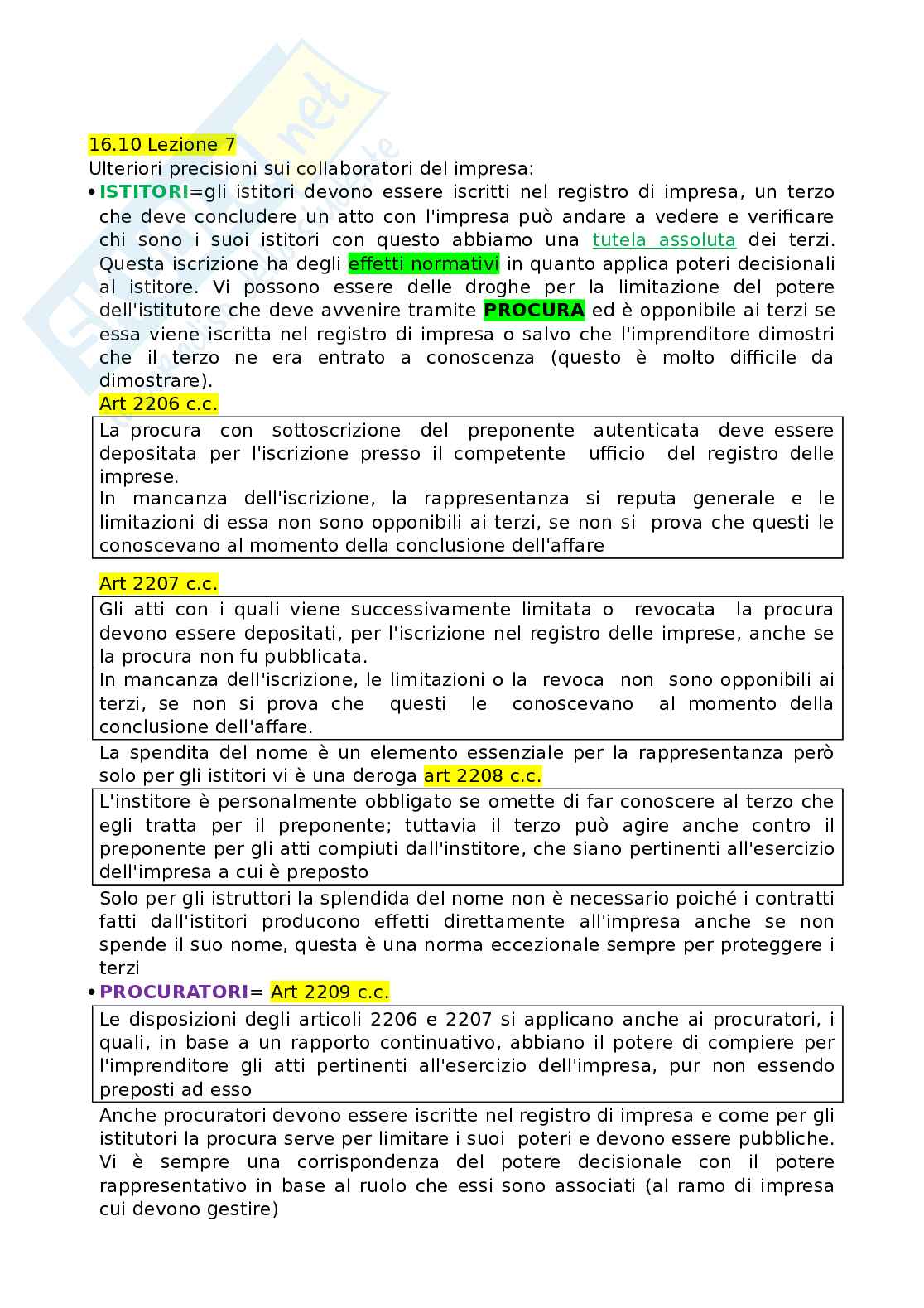 16.10 Lezione 7
Ulteriori precisioni sui collaboratori del impresa:

• ISTITORI=gli istitori devono essere iscritti nel registro di impresa, un terzo che deve concludere un atto con l'impresa può andare a vedere e verificare chi sono i suoi istitori con questo abbiamo una tutela assoluta dei terzi. Questa iscrizione ha degli effetti normativi in quanto applica poteri decisionali al istitore. Vi possono essere delle droghe per la limitazione del potere dell'istitutore che deve avvenire tramite PROCURA ed è opponibile ai terzi se essa viene iscritta nel registro di impresa o salvo che l'imprenditore dimostri che il terzo ne era entrato a conoscenza (questo è molto difficile da dimostrare).

Art 2206 c.c.

La procura con sottoscrizione del preponente autenticata deve essere depositata per l'iscrizione presso il competente ufficio del registro delle imprese.
In mancanza dell'iscrizione, la rappresentanza si reputa generale e le limitazioni di essa non sono opponibili ai terzi, se non si prova che questi le conoscevano al momento della conclusione dell'affare

Art 2207 c.c.

Gli atti con i quali viene successivamente limitata o revocata la procura devono essere depositati, per l'iscrizione nel registro delle imprese, anche se la procura non fu pubblicata.
In mancanza dell'iscrizione, le limitazioni o la revoca non sono opponibili ai terzi, se non si prova che questi le conoscevano al momento della conclusione dell'affare.

La spendita del nome è un elemento essenziale per la rappresentanza però solo per gli istitori vi è una deroga art 2208 c.c.

L'institore è personalmente obbligato se omette di far conoscere al terzo che egli tratta per il preponente; tuttavia il terzo può agire anche contro il preponente per gli atti compiuti dall'institore, che siano pertinenti all'esercizio dell'impresa a cui è preposto

Solo per gli istruttori la splendida del nome non è necessario poiché i contratti fatti dall'istitori producono effetti direttamente all'impresa anche se non spende il suo nome, questa è una norma eccezionale sempre per proteggere i terzi

• PROCURATORI= Art 2209 c.c.

Le disposizioni degli articoli 2206 e 2207 si applicano anche ai procuratori, i quali, in base a un rapporto continuativo, abbiano il potere di compiere per l'imprenditore gli atti pertinenti all'esercizio dell'impresa, pur non essendo preposti ad esso

Anche procuratori devono essere iscritte nel registro di impresa e come per gli istitutori la procura serve per limitare i suoi poteri e devono essere pubbliche. Vi è sempre una corrispondenza del potere decisionale con il potere rappresentativo in base al ruolo che essi sono associati (al ramo di impresa cui devono gestire)